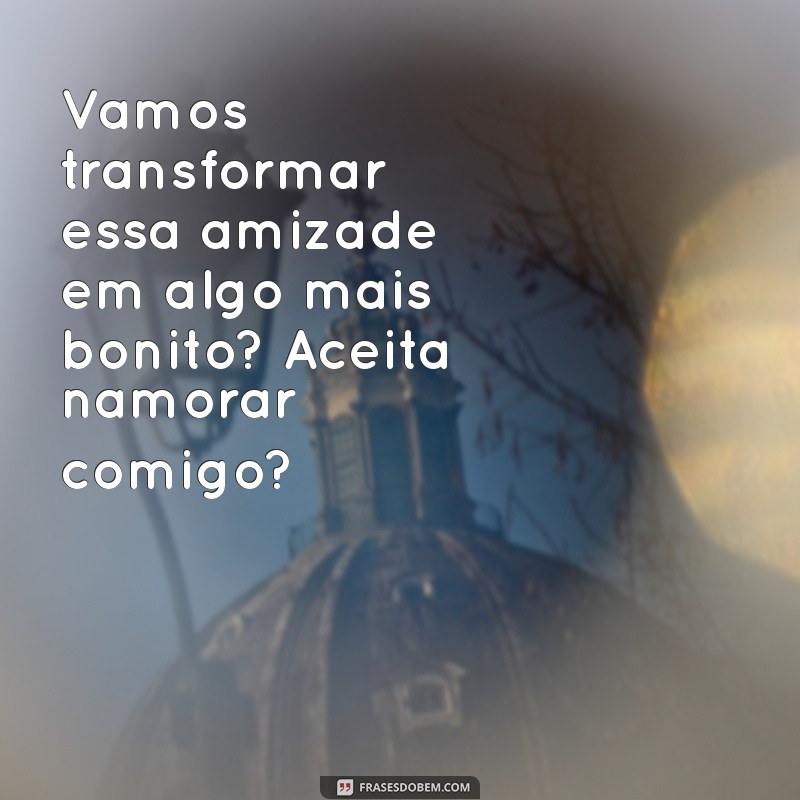 Vamos transformar essa amizade em algo mais bonito? Aceita namorar comigo?

FRASESDOBEM.COM